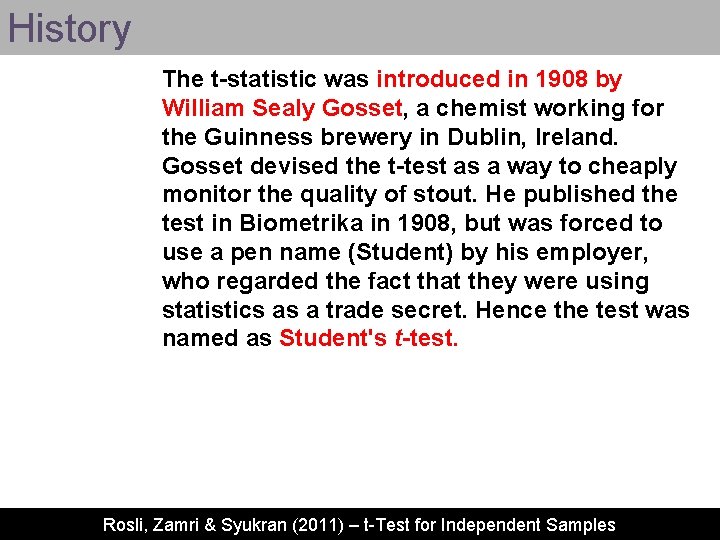 History

The t-statistic was introduced in 1908 by William Sealy Gosset, a chemist working for the Guinness brewery in Dublin, Ireland. Gosset devised the t-test as a way to cheaply monitor the quality of stout. He published the test in Biometrika in 1908, but was forced to use a pen name (Student) by his employer, who regarded the fact that they were using statistics as a trade secret. Hence the test was named as Student's t-test.

Rosli, Zamri & Syukran (2011) – t-Test for Independent Samples